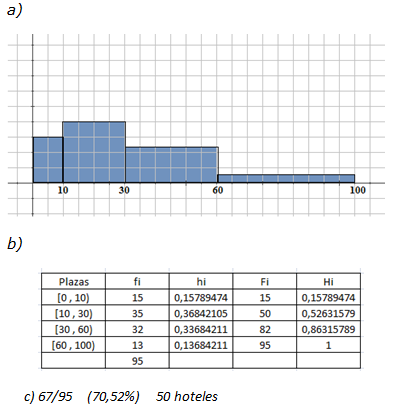 a)

10
30
60
100

b)

| Plazas | fi | hi | Fi | Hi |
|---|---|---|---|---|
| [0 , 10) | 15 | 0,15789474 | 15 | 0,15789474 |
| [10 , 30) | 35 | 0,36842105 | 50 | 0,52631579 |
| [30 , 60) | 32 | 0,33684211 | 82 | 0,86315789 |
| [60 , 100) | 13 | 0,13684211 | 95 | 1 |
| | 95 | | | |

c) 67/95 (70,52%) 50 hoteles